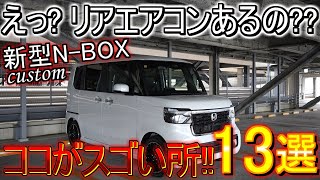 えっ? リアエアコンあるの??

新型N-BOX
custom

ココがスゴい所!! 13選